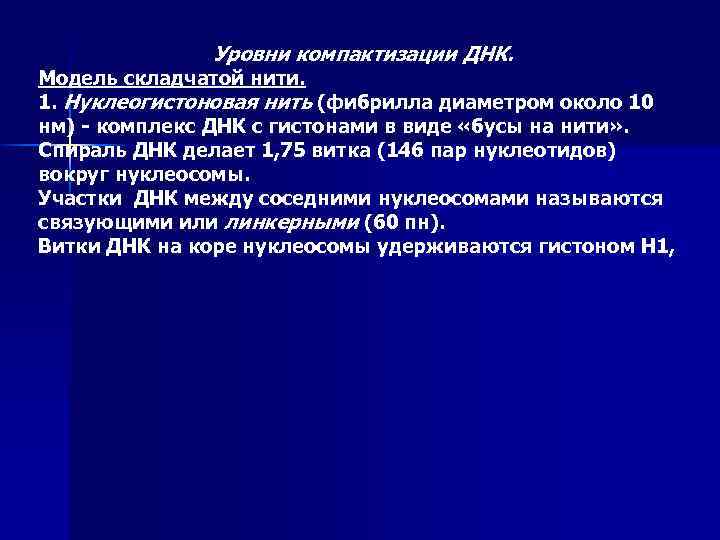 Уровни компактизации ДНК.
Модель складчатой нити.
1. Нуклеогистоновая нить (фибрилла диаметром около 10 нм) - комплекс ДНК с гистонами в виде «бусы на нити». Спираль ДНК делает 1,75 витка (146 пар нуклеотидов) вокруг нуклеосомы.
Участки ДНК между соседними нуклеосомами называются связующими или линкерными (60 пн).
Витки ДНК на коре нуклеосомы удерживаются гистоном Н1,